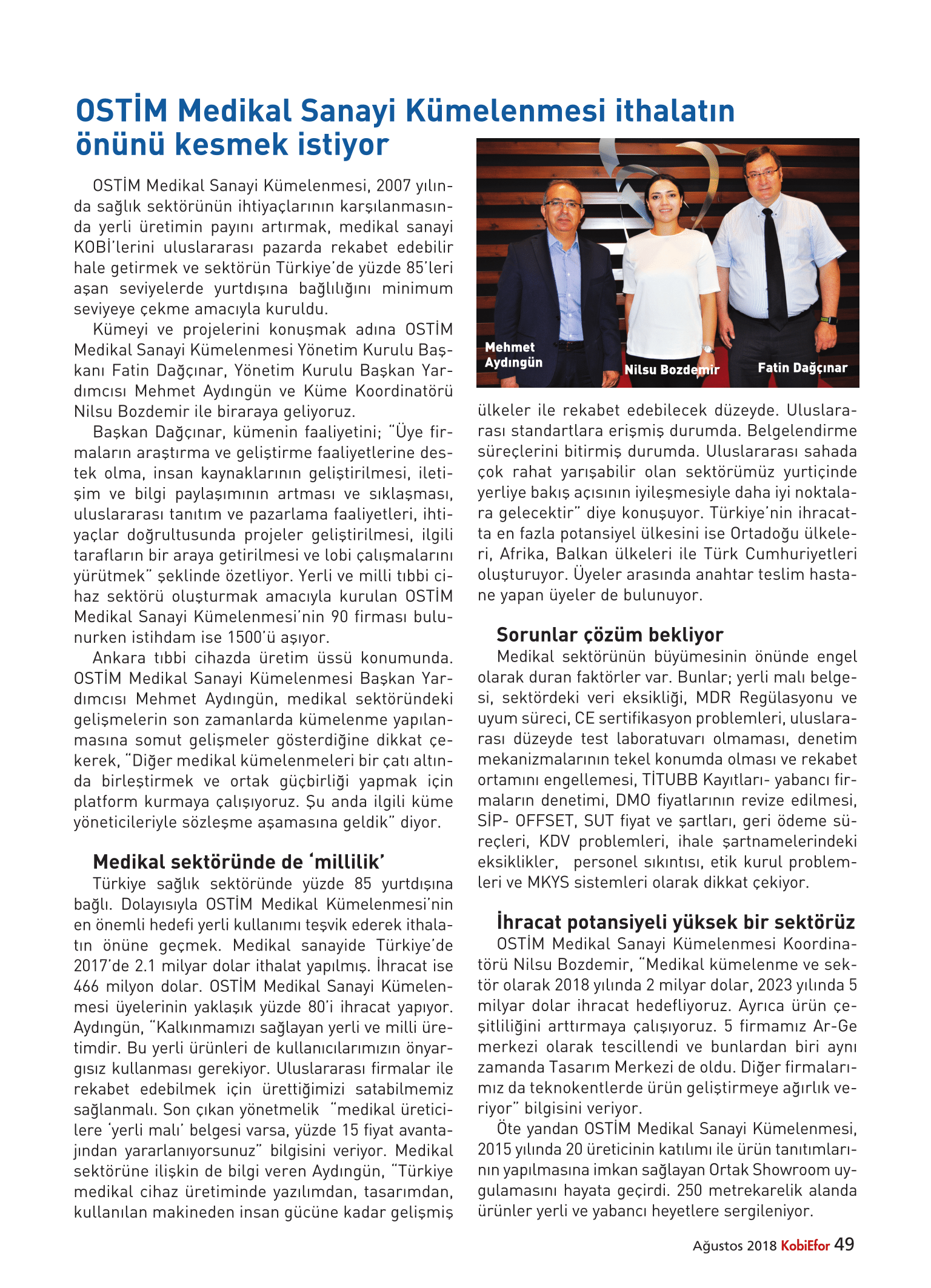 OSTİM Medikal Sanayi Kümelenmesi ithalatın önünü kesmek istiyor

OSTİM Medikal Sanayi Kümelenmesi, 2007 yılında sağlık sektörünün ihtiyaçlarının karşılanmasında yerli üretimin payını artırmak, medikal sanayi KOBİ'lerini uluslararası pazarda rekabet edebilir hale getirmek ve sektörün Türkiye'de yüzde 85'leri aşan seviyelerde yurtdışına bağlılığını minimum seviyeye çekme amacıyla kuruldu.

Kümeyi ve projelerini konuşmak adına OSTİM Medikal Sanayi Kümelenmesi Yönetim Kurulu Başkanı Fatin Dağçınar, Yönetim Kurulu Başkan Yardımcısı Mehmet Aydıngün ve Küme Koordinatörü Nilsu Bozdemir ile biraraya geliyoruz.

Başkan Dağçınar, kümenin faaliyetini; "Üye firmaların araştırma ve geliştirme faaliyetlerine destek olma, insan kaynaklarının geliştirilmesi, iletişim ve bilgi paylaşımının artması ve sıklaşması, uluslararası tanıtım ve pazarlama faaliyetleri, ihtiyaçlar doğrultusunda projeler geliştirilmesi, ilgili tarafların bir araya getirilmesi ve lobi çalışmalarını yürütmek" şeklinde özetliyor. Yerli ve milli tıbbi cihaz sektörü oluşturmak amacıyla kurulan OSTİM Medikal Sanayi Kümelenmesi'nin 90 firması bulunurken istihdam ise 1500'ü aşıyor.

Ankara tıbbi cihazda üretim üssü konumunda. OSTİM Medikal Sanayi Kümelenmesi Başkan Yardımcısı Mehmet Aydıngün, medikal sektöründeki gelişmelerin son zamanlarda kümelenme yapılanmasına somut gelişmeler gösterdiğine dikkat çekerek, "Diğer medikal kümelenmeleri bir çatı altında birleştirmek ve ortak güçbirliği yapmak için platform kurmaya çalışıyoruz. Şu anda ilgili küme yöneticileriyle sözleşme aşamasına geldik" diyor.

Medikal sektöründe de 'millilik'
Türkiye sağlık sektöründe yüzde 85 yurtdışına bağlı. Dolayısıyla OSTİM Medikal Kümelenmesi'nin en önemli hedefi yerli kullanımı teşvik ederek ithalatın önüne geçmek. Medikal sanayide Türkiye'de 2017'de 2.1 milyar dolar ithalat yapılmış. İhracat ise 466 milyon dolar. OSTİM Medikal Sanayi Kümelenmesi üyelerinin yaklaşık yüzde 80'i ihracat yapıyor. Aydıngün, "Kalkınmamızı sağlayan yerli ve milli üretimdir. Bu yerli ürünleri de kullanıcılarımızın önyargısız kullanması gerekiyor. Uluslararası firmalar ile rekabet edebilmek için ürettiğimizi satabilmemiz sağlanmalı. Son çıkan yönetmelik "medikal üreticilere 'yerli malı' belgesi varsa, yüzde 15 fiyat avantajından yararlanıyorsunuz" bilgisini veriyor. Medikal sektörüne ilişkin de bilgi veren Aydıngün, "Türkiye medikal cihaz üretiminde yazılımdan, tasarımdan, kullanılan makineden insan gücüne kadar gelişmiş

Mehmet Aydıngün
Nilsu Bozdemir
Fatin Dağçınar

ülkeler ile rekabet edebilecek düzeyde. Uluslararası standartlara erişmiş durumda. Belgelendirme süreçlerini bitirmiş durumda. Uluslararası sahada çok rahat yarışabilir olan sektörümüz yurtiçinde yerliye bakış açısının iyileşmesiyle daha iyi noktalara gelecektir" diye konuşuyor. Türkiye'nin ihracatta en fazla potansiyel ülkesini ise Ortadoğu ülkeleri, Afrika, Balkan ülkeleri ile Türk Cumhuriyetleri oluşturuyor. Üyeler arasında anahtar teslim hastane yapan üyeler de bulunuyor.

Sorunlar çözüm bekliyor
Medikal sektörünün büyümesinin önünde engel olarak duran faktörler var. Bunlar; yerli malı belgesi, sektördeki veri eksikliği, MDR Regülasyonu ve uyum süreci, CE sertifikasyon problemleri, uluslararası düzeyde test laboratuvarı olmaması, denetim mekanizmalarının tekel konumda olması ve rekabet ortamını engellemesi, TİTUBB Kayıtları- yabancı firmaların denetimi, DMO fiyatlarının revize edilmesi, SİP- OFFSET, SUT fiyat ve şartları, geri ödeme süreçleri, KDV problemleri, ihale şartnamelerindeki eksiklikler, personel sıkıntısı, etik kurul problemleri ve MKYS sistemleri olarak dikkat çekiyor.

İhracat potansiyeli yüksek bir sektörüz
OSTİM Medikal Sanayi Kümelenmesi Koordinatörü Nilsu Bozdemir, "Medikal kümelenme ve sektör olarak 2018 yılında 2 milyar dolar, 2023 yılında 5 milyar dolar ihracat hedefliyoruz. Ayrıca ürün çeşitliliğini arttırmaya çalışıyoruz. 5 firmamız Ar-Ge merkezi olarak tescillendi ve bunlardan biri aynı zamanda Tasarım Merkezi de oldu. Diğer firmalarımız da teknokentlerde ürün geliştirmeye ağırlık veriyor" bilgisini veriyor.

Öte yandan OSTİM Medikal Sanayi Kümelenmesi, 2015 yılında 20 üreticinin katılımı ile ürün tanıtımlarının yapılmasına imkan sağlayan Ortak Showroom uygulamasını hayata geçirdi. 250 metrekarelik alanda ürünler yerli ve yabancı heyetlere sergileniyor.

Ağustos 2018 KobiEfor 49